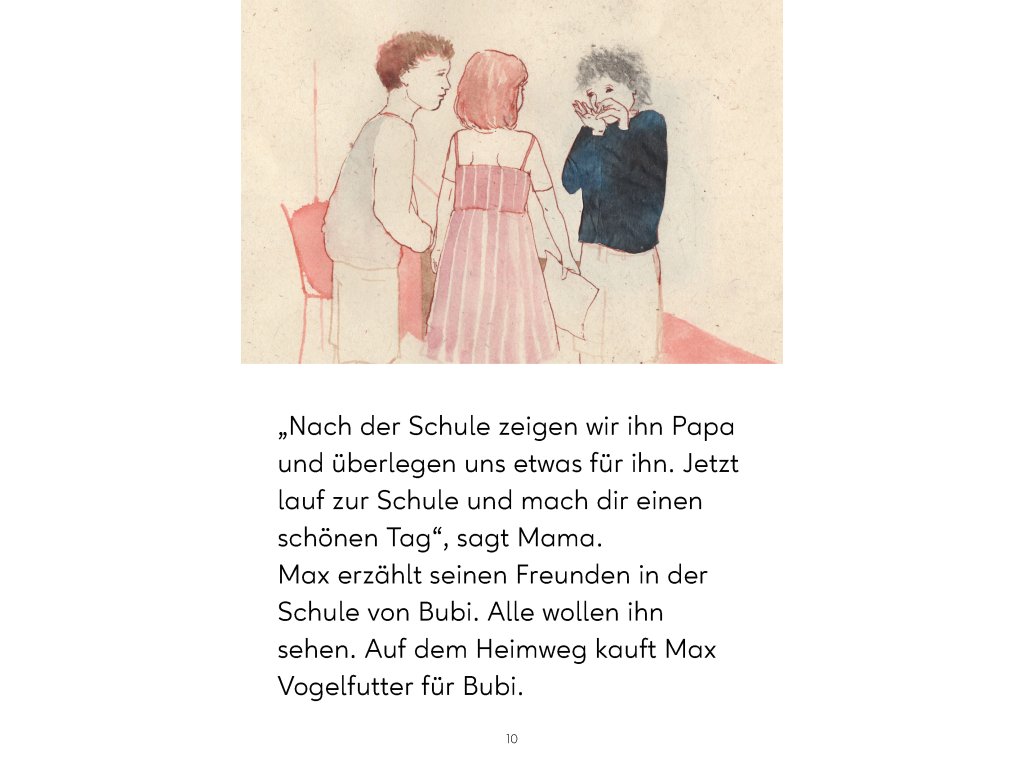 „Nach der Schule zeigen wir ihn Papa und überlegen uns etwas für ihn. Jetzt lauf zur Schule und mach dir einen schönen Tag“, sagt Mama.
Max erzählt seinen Freunden in der Schule von Bubi. Alle wollen ihn sehen. Auf dem Heimweg kauft Max Vogelfutter für Bubi.

10